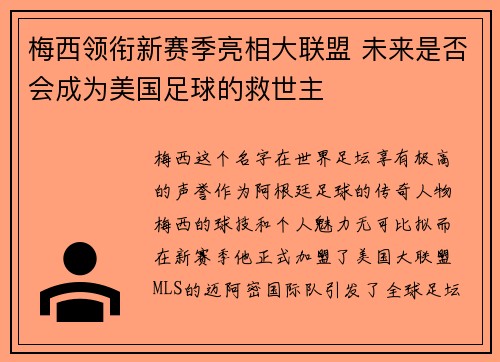 梅西领衔新赛季亮相大联盟 未来是否会成为美国足球的救世主

梅西这个名字在世界足坛享有极高的声誉作为阿根廷足球的传奇人物梅西的球技和个人魅力无可比拟而在新赛季他正式加盟了美国大联盟MLS的迈阿密国际队引发了全球足坛